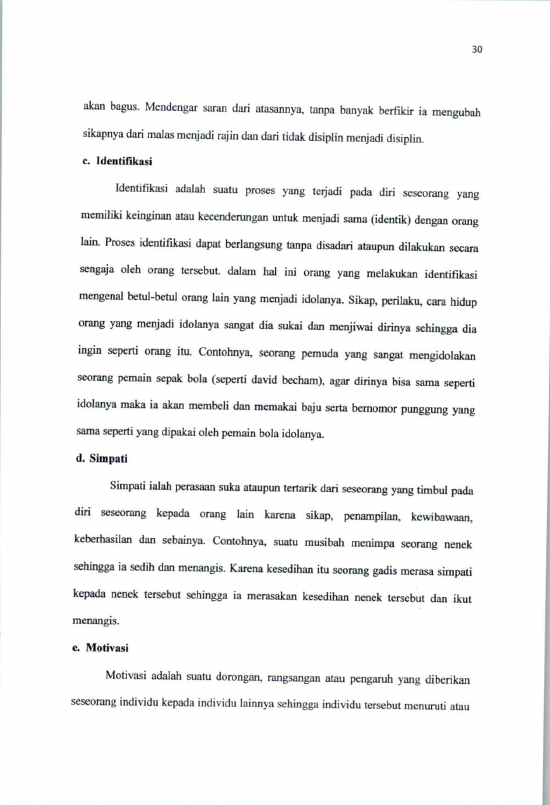 30

akan bagus. Mendengar saran dari atasannya, tanpa banyak berfikir ia mengubah sikapnya dari malas menjadi rajin dan dari tidak disiplin menjadi disiplin.

c. Identifikasi

Identifikasi adalah suatu proses yang terjadi pada diri seseorang yang memiliki keinginan atau kecenderungan untuk menjadi sama (identik) dengan orang lain. Proses identifikasi dapat berlangsung tanpa disadari ataupun dilakukan secara sengaja oleh orang tersebut. dalam hal ini orang yang melakukan identifikasi mengenal betul-betul orang lain yang menjadi idolanya. Sikap, perilaku, cara hidup orang yang menjadi idolanya sangat dia sukai dan menjiwai dirinya sehingga dia ingin seperti orang itu. Contohnya, seorang pemuda yang sangat mengidolakan seorang pemain sepak bola (seperti david becham), agar dirinya bisa sama seperti idolanya maka ia akan membeli dan memakai baju serta bernomor punggung yang sama seperti yang dipakai oleh pemain bola idolanya.

d. Simpati

Simpati ialah perasaan suka ataupun tertarik dari seseorang yang timbul pada diri seseorang kepada orang lain karena sikap, penampilan, kewibawaan, keberhasilan dan sebainya. Contohnya, suatu musibah menimpa seorang nenek sehingga ia sedih dan menangis. Karena kesedihan itu seorang gadis merasa simpati kepada nenek tersebut sehingga ia merasakan kesedihan nenek tersebut dan ikut menangis.

e. Motivasi

Motivasi adalah suatu dorongan, rangsangan atau pengaruh yang diberikan seseorang individu kepada individu lainnya sehingga individu tersebut menuruti atau